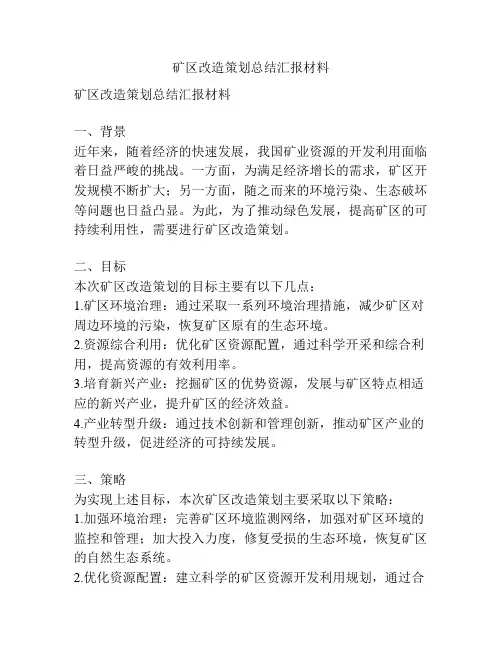 矿区改造策划总结汇报材料

矿区改造策划总结汇报材料

一、背景
近年来，随着经济的快速发展，我国矿业资源的开发利用面临着日益严峻的挑战。一方面，为满足经济增长的需求，矿区开发规模不断扩大；另一方面，随之而来的环境污染、生态破坏等问题也日益凸显。为此，为了推动绿色发展，提高矿区的可持续利用性，需要进行矿区改造策划。

二、目标
本次矿区改造策划的目标主要有以下几点：
1.矿区环境治理：通过采取一系列环境治理措施，减少矿区对周边环境的污染，恢复矿区原有的生态环境。
2.资源综合利用：优化矿区资源配置，通过科学开采和综合利用，提高资源的有效利用率。
3.培育新兴产业：挖掘矿区的优势资源，发展与矿区特点相适应的新兴产业，提升矿区的经济效益。
4.产业转型升级：通过技术创新和管理创新，推动矿区产业的转型升级，促进经济的可持续发展。

三、策略
为实现上述目标，本次矿区改造策划主要采取以下策略：
1.加强环境治理：完善矿区环境监测网络，加强对矿区环境的监控和管理；加大投入力度，修复受损的生态环境，恢复矿区的自然生态系统。
2.优化资源配置：建立科学的矿区资源开发利用规划，通过合